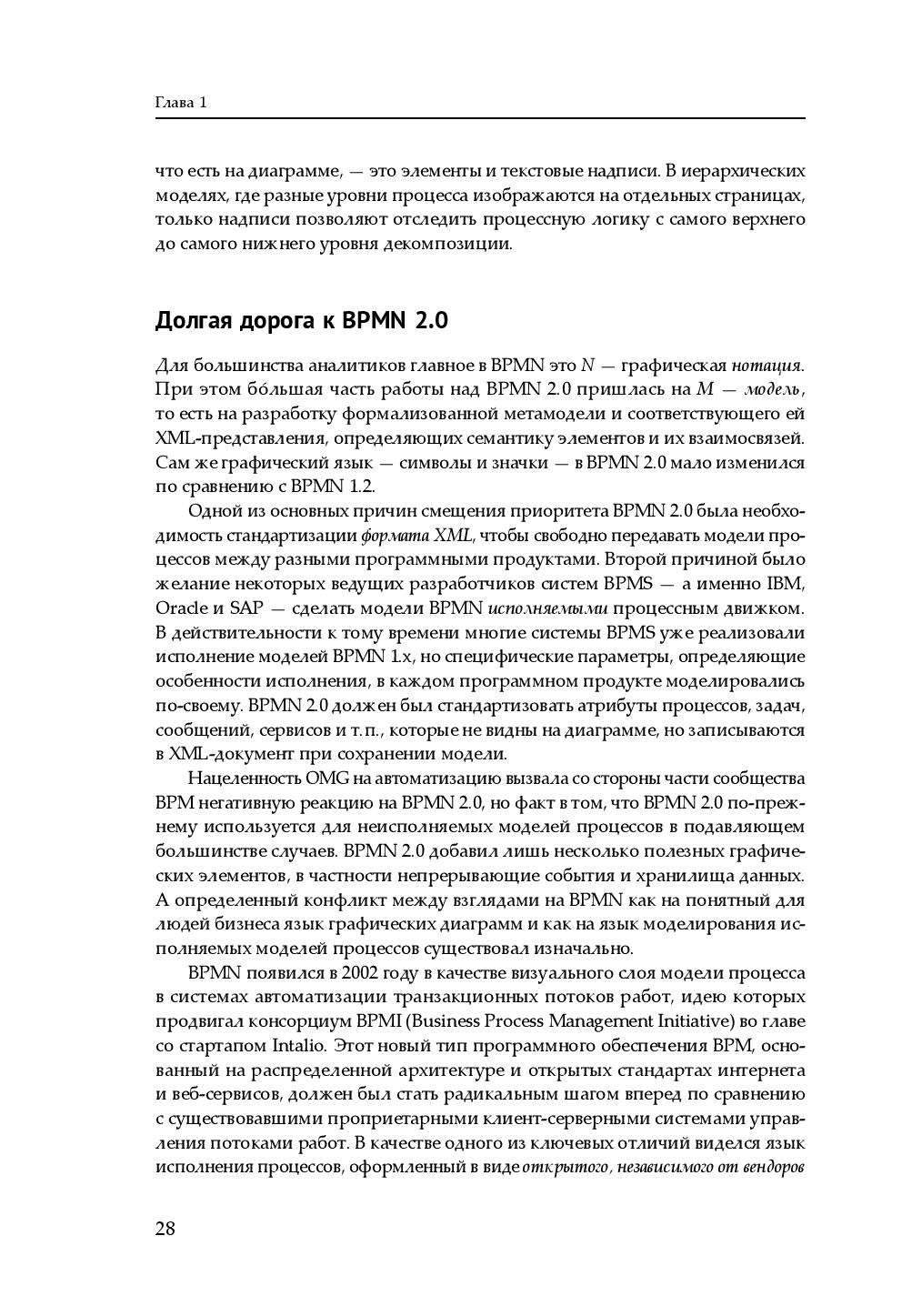 Глава 1

что есть на диаграмме, — это элементы и текстовые надписи. В иерархических моделях, где разные уровни процесса изображаются на отдельных страницах, только надписи позволяют отследить процессную логику с самого верхнего до самого нижнего уровня декомпозиции.

Долгая дорога к BPMN 2.0

Для большинства аналитиков главное в BPMN это N — графическая нотация. При этом бóльшая часть работы над BPMN 2.0 пришлась на M — модель, то есть на разработку формализованной метамодели и соответствующего ей XML-представления, определяющих семантику элементов и их взаимосвязей. Сам же графический язык — символы и значки — в BPMN 2.0 мало изменился по сравнению с BPMN 1.2.

Одной из основных причин смещения приоритета BPMN 2.0 была необходимость стандартизации формата XML, чтобы свободно передавать модели процессов между разными программными продуктами. Второй причиной было желание некоторых ведущих разработчиков систем BPMS — а именно IBM, Oracle и SAP — сделать модели BPMN исполняемыми процессным движком. В действительности к тому времени многие системы BPMS уже реализовали исполнение моделей BPMN 1.x, но специфические параметры, определяющие особенности исполнения, в каждом программном продукте моделировались по-своему. BPMN 2.0 должен был стандартизовать атрибуты процессов, задач, сообщений, сервисов и т. п., которые не видны на диаграмме, но записываются в XML-документ при сохранении модели.

Нацеленность OMG на автоматизацию вызвала со стороны части сообщества BPM негативную реакцию на BPMN 2.0, но факт в том, что BPMN 2.0 по-прежнему используется для неисполняемых моделей процессов в подавляющем большинстве случаев. BPMN 2.0 добавил лишь несколько полезных графических элементов, в частности непрерывающие события и хранилища данных. А определенный конфликт между взглядами на BPMN как на понятный для людей бизнеса язык графических диаграмм и как на язык моделирования исполняемых моделей процессов существовал изначально.

BPMN появился в 2002 году в качестве визуального слоя модели процесса в системах автоматизации транзакционных потоков работ, идею которых продвигал консорциум BPMI (Business Process Management Initiative) во главе со стартапом Intalio. Этот новый тип программного обеспечения BPM, основанный на распределенной архитектуре и открытых стандартах интернета и веб-сервисов, должен был стать радикальным шагом вперед по сравнению с существовавшими проприетарными клиент-серверными системами управления потоками работ. В качестве одного из ключевых отличий виделся язык исполнения процессов, оформленный в виде открытого, независимого от вендоров

28